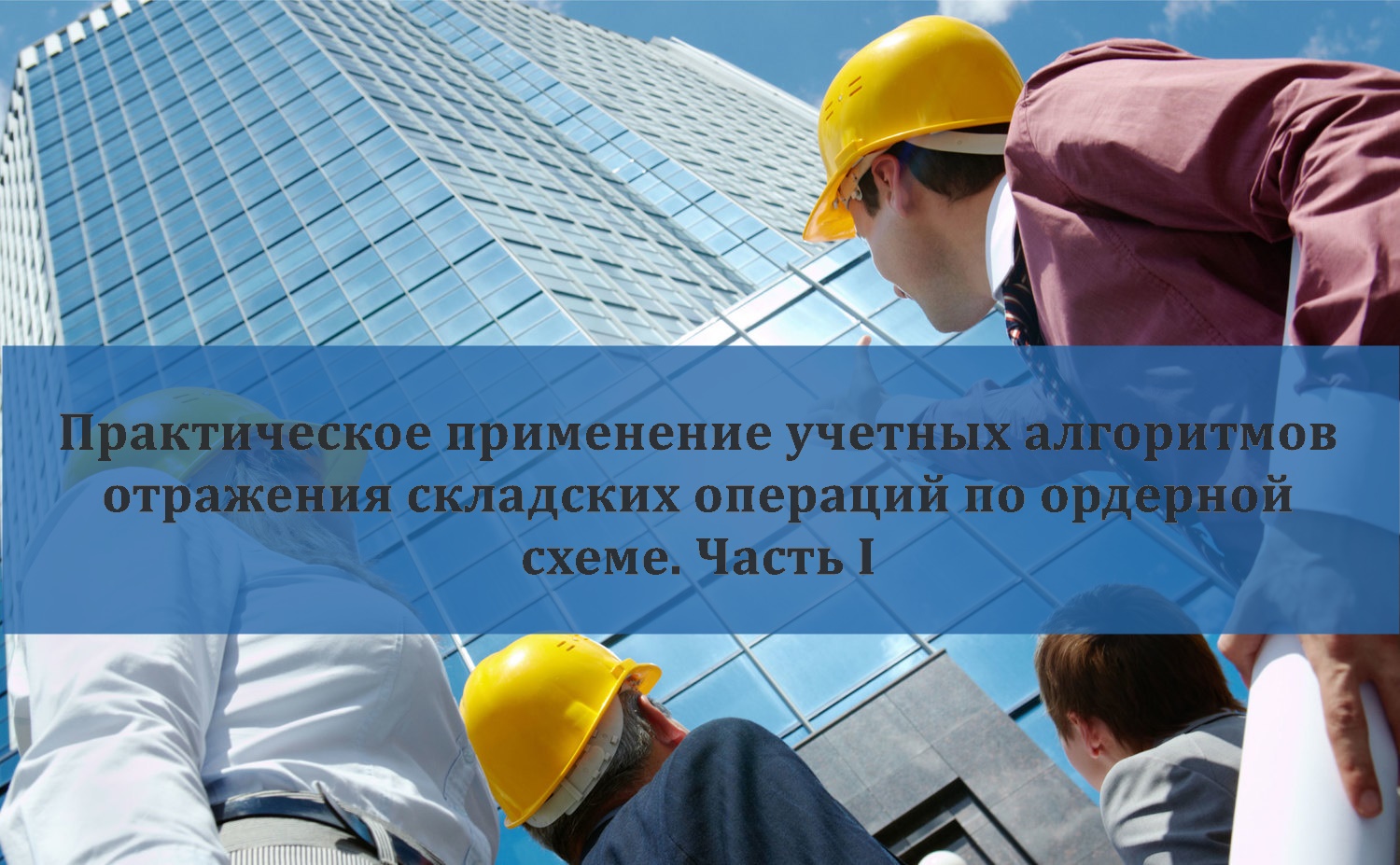 Практическое применение учетных алгоритмов отражения складских операций по ордерной схеме. Часть I